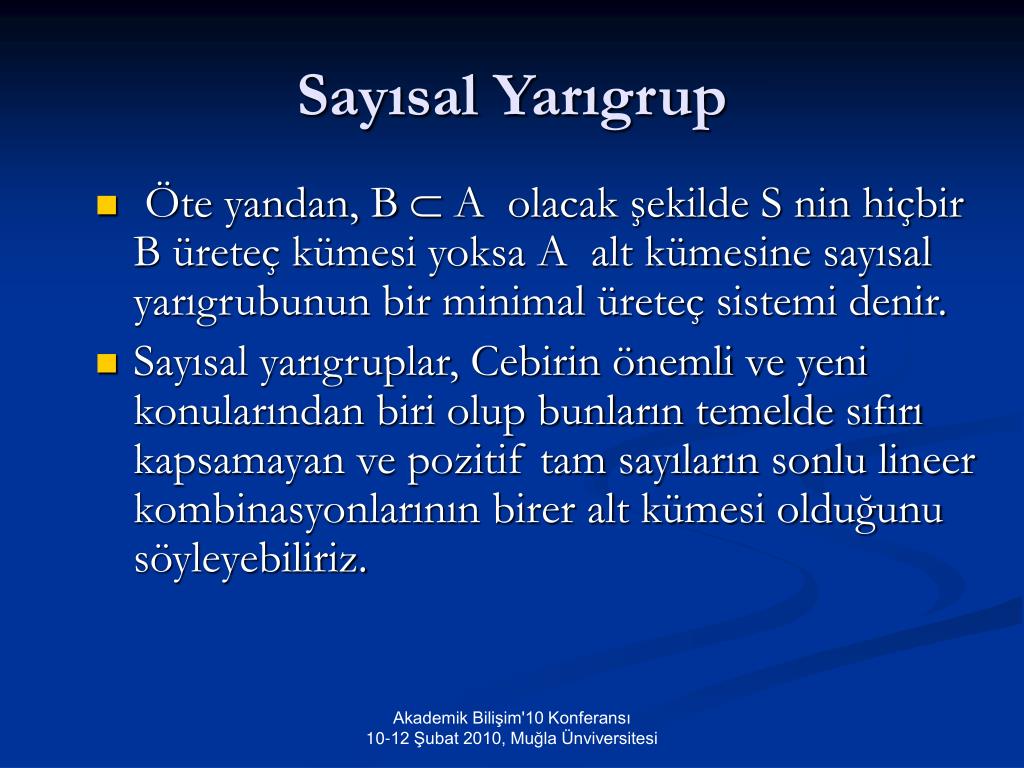 Sayısal Yarıgrup

Öte yandan, $B \subset A$ olacak şekilde S nin hiçbir B üreteç kümesi yoksa A alt kümesine sayısal yarıgrubunun bir minimal üreteç sistemi denir.

Sayısal yarıgruplar, Cebirin önemli ve yeni konularından biri olup bunların temelde sıfırı kapsamayan ve pozitif tam sayıların sonlu lineer kombinasyonlarının birer alt kümesi olduğunu söyleyebiliriz.

Akademik Bilişim'10 Konferansı
10-12 Şubat 2010, Muğla Ünviversitesi